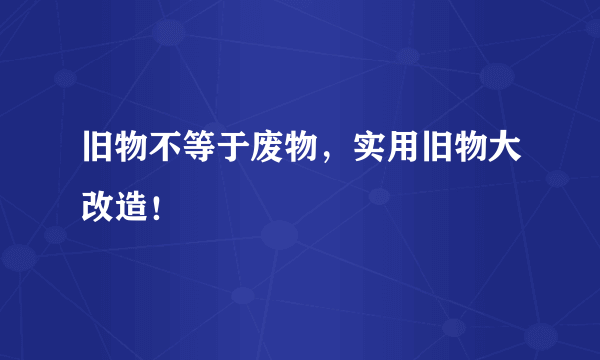 旧物不等于废物，实用旧物大改造！